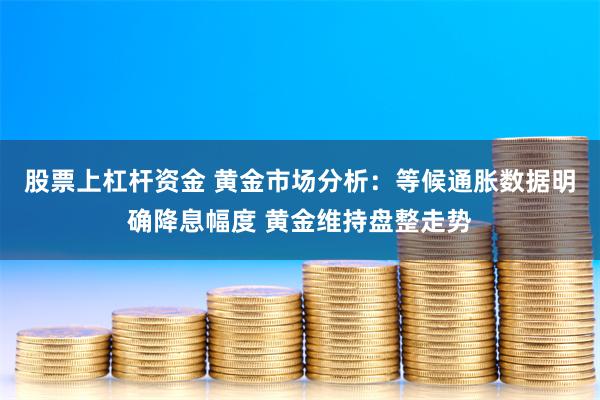 股票上杠杆资金 黄金市场分析：等候通胀数据明确降息幅度 黄金维持盘整走势